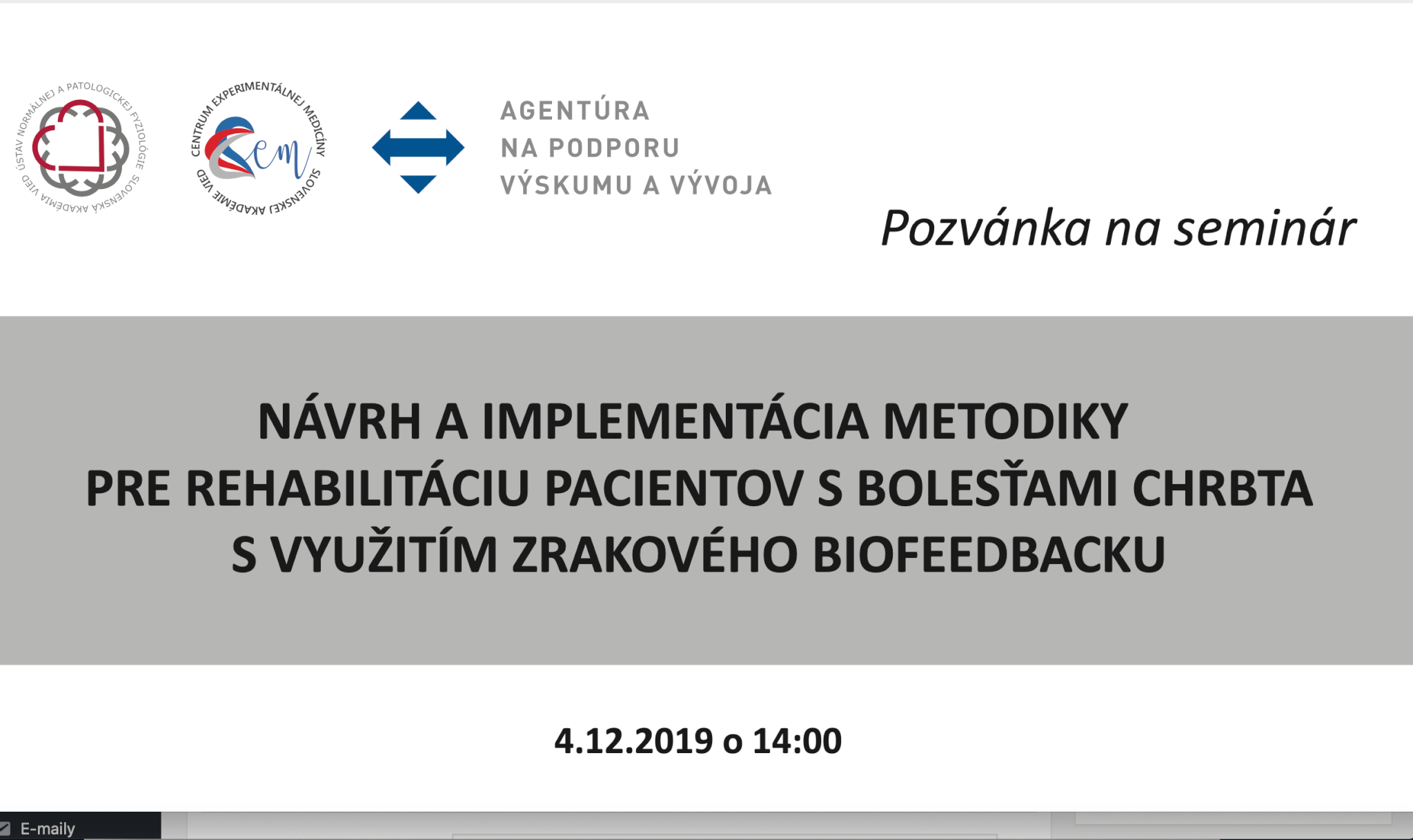 ÚSTAV NORMÁLNEJ A PATOLOGICKEJ FYZIOLÓGIE SLOVENSKÁ AKADÉMIA VIED

CENTRUM EXPERIMENTÁLNEJ MEDICÍNY SLOVENSKEJ AKADÉMIE VIED
cem

AGENTÚRA NA PODPORU VÝSKUMU A VÝVOJA

Pozvánka na seminár

NÁVRH A IMPLEMENTÁCIA METODIKY PRE REHABILITÁCIU PACIENTOV S BOLESŤAMI CHRBTA S VYUŽITÍM ZRAKOVÉHO BIOFEEDBACKU

4.12.2019 o 14:00

E-maily